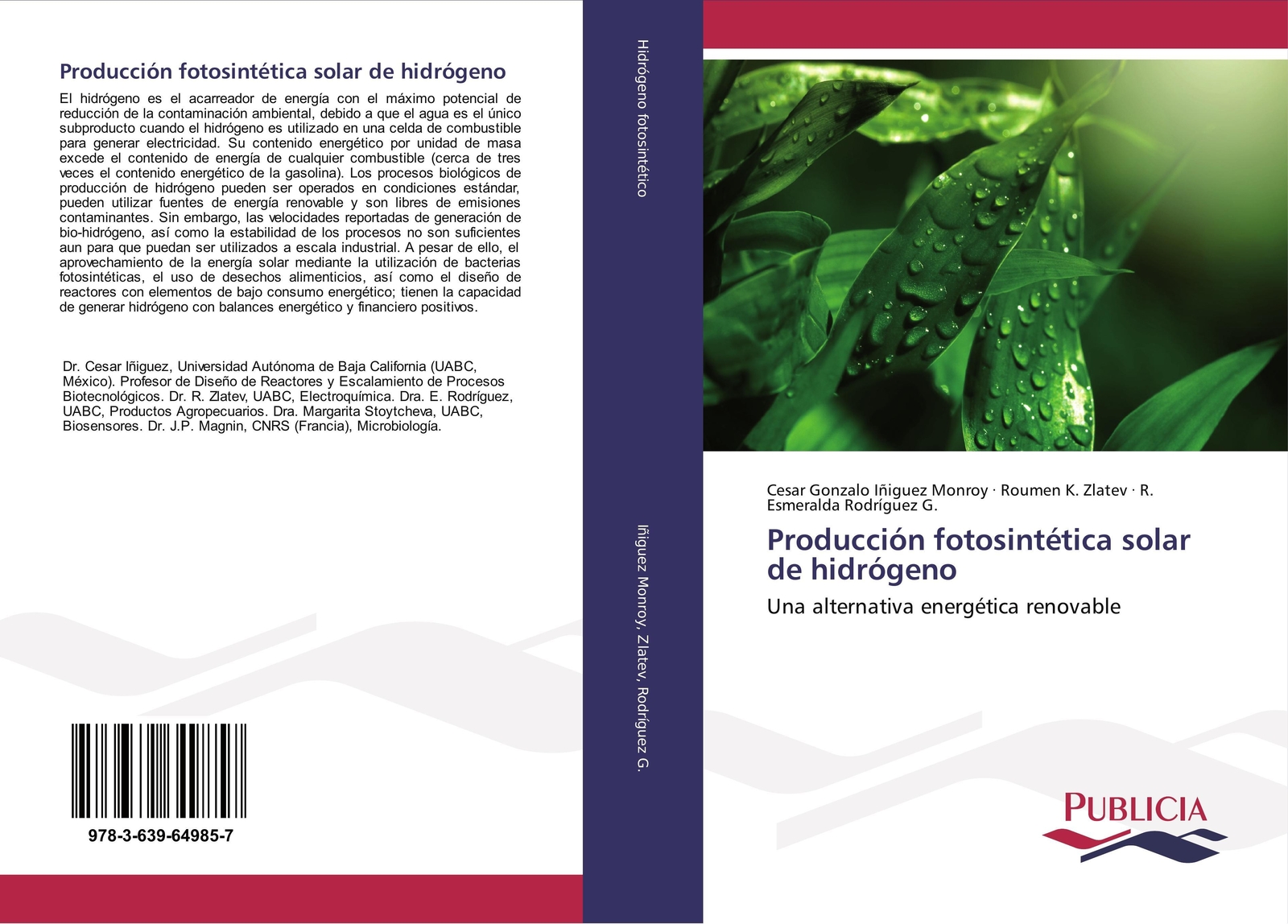 Producción fotosintética solar de hidrógeno

El hidrógeno es el acarreador de energía con el máximo potencial de reducción de la contaminación ambiental, debido a que el agua es el único subproducto cuando el hidrógeno es utilizado en una celda de combustible para generar electricidad. Su contenido energético por unidad de masa excede el contenido de energía de cualquier combustible (cerca de tres veces el contenido energético de la gasolina). Los procesos biológicos de producción de hidrógeno pueden ser operados en condiciones estándar, pueden utilizar fuentes de energía renovable y son libres de emisiones contaminantes. Sin embargo, las velocidades reportadas de generación de bio-hidrógeno, así como la estabilidad de los procesos no son suficientes aun para que puedan ser utilizados a escala industrial. A pesar de ello, el aprovechamiento de la energía solar mediante la utilización de bacterias fotosintéticas, el uso de desechos alimenticios, así como el diseño de reactores con elementos de bajo consumo energético; tienen la capacidad de generar hidrógeno con balances energético y financiero positivos.

Dr. Cesar Iñiguez, Universidad Autónoma de Baja California (UABC, México). Profesor de Diseño de Reactores y Escalamiento de Procesos Biotecnológicos. Dr. R. Zlatev, UABC, Electroquímica. Dra. E. Rodríguez, UABC, Productos Agropecuarios. Dra. Margarita Stoytcheva, UABC, Biosensores. Dr. J.P. Magnin, CNRS (Francia), Microbiología.

978-3-639-64985-7

Hidrógeno fotosintético

Iñiguez Monroy, Zlatev, Rodríguez G.

Cesar Gonzalo Iñiguez Monroy · Roumen K. Zlatev · R. Esmeralda Rodríguez G.

Producción fotosintética solar de hidrógeno

Una alternativa energética renovable

PUBLICIA